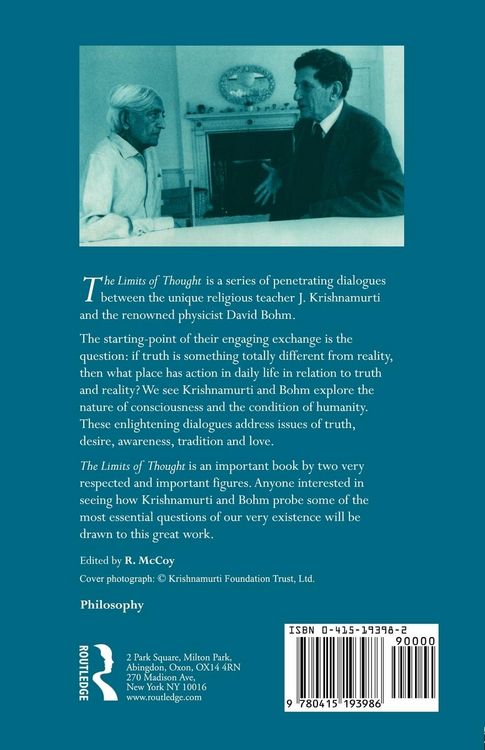 The Limits of Thought is a series of penetrating dialogues between the unique religious teacher J. Krishnamurti and the renowned physicist David Bohm.

The starting-point of their engaging exchange is the question: if truth is something totally different from reality, then what place has action in daily life in relation to truth and reality? We see Krishnamurti and Bohm explore the nature of consciousness and the condition of humanity. These enlightening dialogues address issues of truth, desire, awareness, tradition and love.

The Limits of Thought is an important book by two very respected and important figures. Anyone interested in seeing how Krishnamurti and Bohm probe some of the most essential questions of our very existence will be drawn to this great work.

Edited by R. McCoy

Cover photograph: © Krishnamurti Foundation Trust, Ltd.

Philosophy

ROUTLEDGE

2 Park Square, Milton Park,
Abingdon, Oxon, OX14 4RN
270 Madison Ave,
New York NY 10016
www.routledge.com

ISBN 0-415-19398-2

90000

9 780415 193986